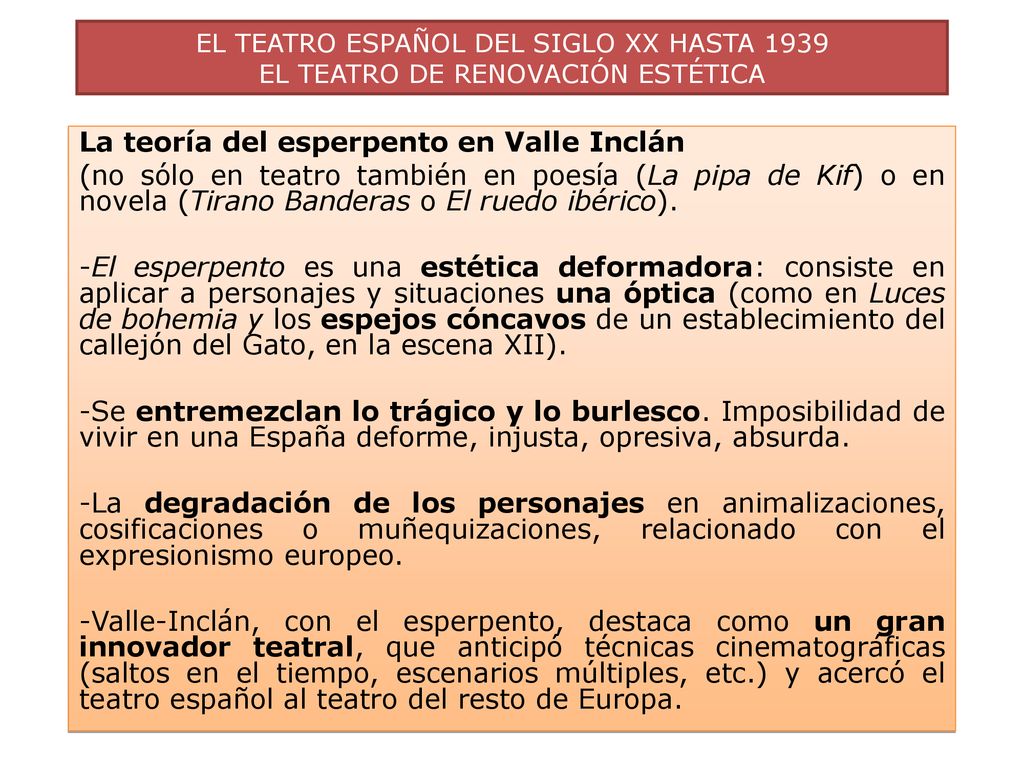 EL TEATRO ESPAÑOL DEL SIGLO XX HASTA 1939
EL TEATRO DE RENOVACIÓN ESTÉTICA

La teoría del esperpento en Valle Inclán
(no sólo en teatro también en poesía (La pipa de Kif) o en novela (Tirano Banderas o El ruedo ibérico).

-El esperpento es una estética deformadora: consiste en aplicar a personajes y situaciones una óptica (como en Luces de bohemia y los espejos cóncavos de un establecimiento del callejón del Gato, en la escena XII).

-Se entremezclan lo trágico y lo burlesco. Imposibilidad de vivir en una España deforme, injusta, opresiva, absurda.

-La degradación de los personajes en animalizaciones, cosificaciones o muñequizaciones, relacionado con el expresionismo europeo.

-Valle-Inclán, con el esperpento, destaca como un gran innovador teatral, que anticipó técnicas cinematográficas (saltos en el tiempo, escenarios múltiples, etc.) y acercó el teatro español al teatro del resto de Europa.